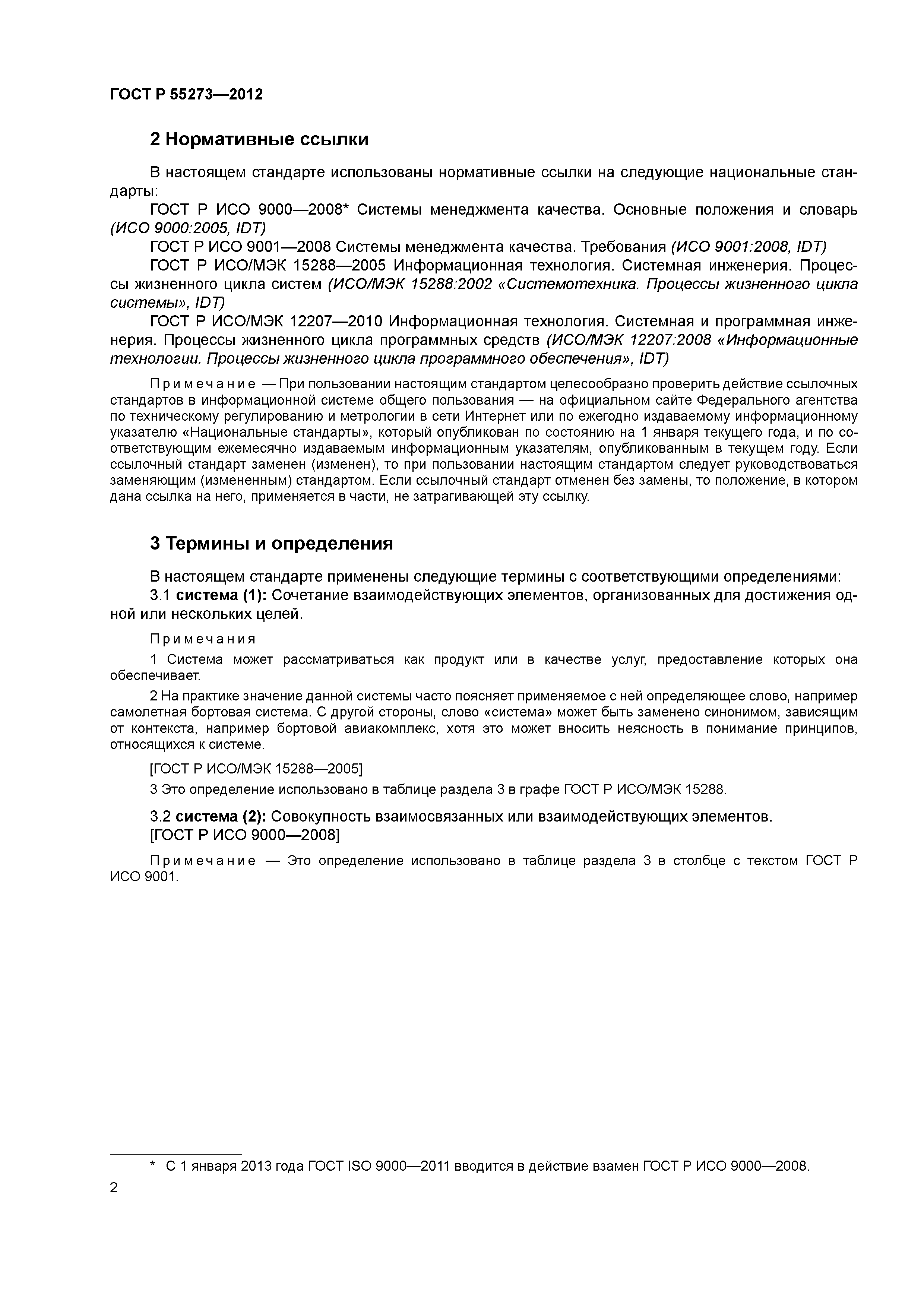 ГОСТ Р 55273—2012

2 Нормативные ссылки

В настоящем стандарте использованы нормативные ссылки на следующие национальные стандарты:

ГОСТ Р ИСО 9000—2008* Системы менеджмента качества. Основные положения и словарь (ИСО 9000:2005, IDT)

ГОСТ Р ИСО 9001—2008 Системы менеджмента качества. Требования (ИСО 9001:2008, IDT)

ГОСТ Р ИСО/МЭК 15288—2005 Информационная технология. Системная инженерия. Процессы жизненного цикла систем (ИСО/МЭК 15288:2002 «Системотехника. Процессы жизненного цикла системы», IDT)

ГОСТ Р ИСО/МЭК 12207—2010 Информационная технология. Системная и программная инженерия. Процессы жизненного цикла программных средств (ИСО/МЭК 12207:2008 «Информационные технологии. Процессы жизненного цикла программного обеспечения», IDT)

Примечание — При пользовании настоящим стандартом целесообразно проверить действие ссылочных стандартов в информационной системе общего пользования — на официальном сайте Федерального агентства по техническому регулированию и метрологии в сети Интернет или по ежегодно издаваемому информационному указателю «Национальные стандарты», который опубликован по состоянию на 1 января текущего года, и по соответствующим ежемесячно издаваемым информационным указателям, опубликованным в текущем году. Если ссылочный стандарт заменен (изменен), то при пользовании настоящим стандартом следует руководствоваться заменяющим (измененным) стандартом. Если ссылочный стандарт отменен без замены, то положение, в котором дана ссылка на него, применяется в части, не затрагивающей эту ссылку.

3 Термины и определения

В настоящем стандарте применены следующие термины с соответствующими определениями:

3.1 система (1): Сочетание взаимодействующих элементов, организованных для достижения одной или нескольких целей.

Примечания

1 Система может рассматриваться как продукт или в качестве услуг, предоставление которых она обеспечивает.

2 На практике значение данной системы часто поясняет применяемое с ней определяющее слово, например самолетная бортовая система. С другой стороны, слово «система» может быть заменено синонимом, зависящим от контекста, например бортовой авиакомплекс, хотя это может вносить неясность в понимание принципов, относящихся к системе.

[ГОСТ Р ИСО/МЭК 15288—2005]

3 Это определение использовано в таблице раздела 3 в графе ГОСТ Р ИСО/МЭК 15288.

3.2 система (2): Совокупность взаимосвязанных или взаимодействующих элементов.
[ГОСТ Р ИСО 9000—2008]

Примечание — Это определение использовано в таблице раздела 3 в столбце с текстом ГОСТ Р ИСО 9001.

* С 1 января 2013 года ГОСТ ISO 9000—2011 вводится в действие взамен ГОСТ Р ИСО 9000—2008.

2